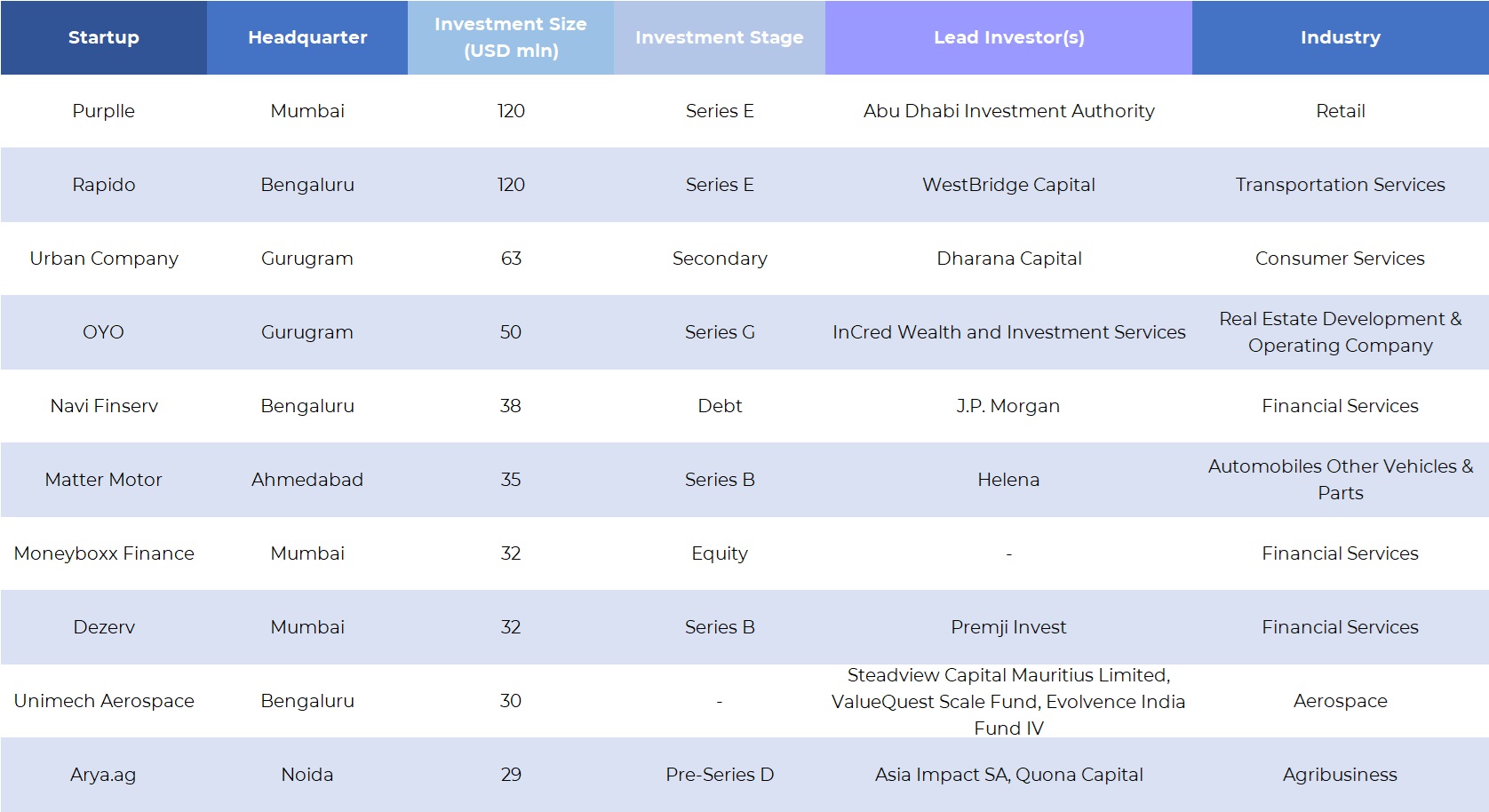 | Startup | Headquarter | Investment Size (USD mln) | Investment Stage | Lead Investor(s) | Industry |
|---|---|---|---|---|---|
| Purplle | Mumbai | 120 | Series E | Abu Dhabi Investment Authority | Retail |
| Rapido | Bengaluru | 120 | Series E | WestBridge Capital | Transportation Services |
| Urban Company | Gurugram | 63 | Secondary | Dharana Capital | Consumer Services |
| OYO | Gurugram | 50 | Series G | InCred Wealth and Investment Services | Real Estate Development & Operating Company |
| Navi Finserv | Bengaluru | 38 | Debt | J.P. Morgan | Financial Services |
| Matter Motor | Ahmedabad | 35 | Series B | Helena | Automobiles Other Vehicles & Parts |
| Moneyboxx Finance | Mumbai | 32 | Equity | - | Financial Services |
| Dezerv | Mumbai | 32 | Series B | Premji Invest | Financial Services |
| Unimech Aerospace | Bengaluru | 30 | - | Steadview Capital Mauritius Limited, ValueQuest Scale Fund, Evolvence India Fund IV | Aerospace |
| Arya.ag | Noida | 29 | Pre-Series D | Asia Impact SA, Quona Capital | Agribusiness |